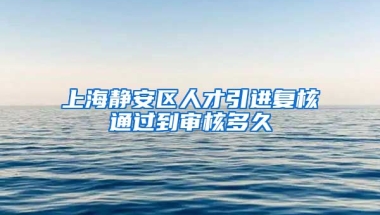 上海静安区人才引进复核通过到审核多久